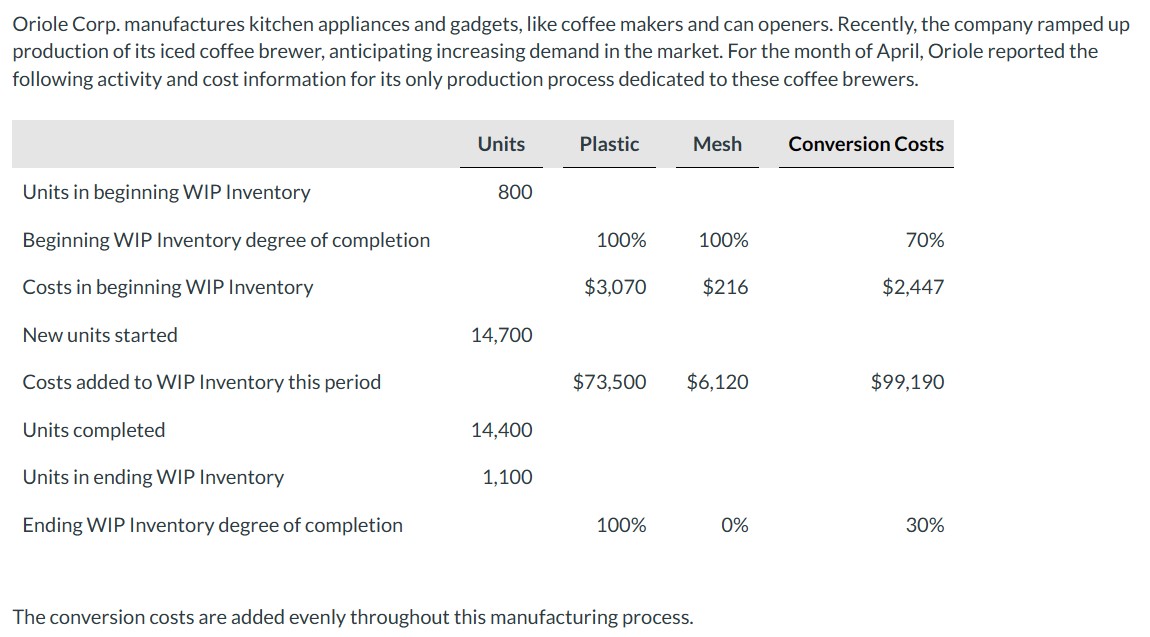 Oriole Corp. manufactures kitchen appliances and gadgets, like coffee makers and can openers. Recently, the company ramped up production of its iced coffee brewer, anticipating increasing demand in the market. For the month of April, Oriole reported the following activity and cost information for its only production process dedicated to these coffee brewers.

| | Units | Plastic | Mesh | Conversion Costs |
|---|---|---|---|---|
| Units in beginning WIP Inventory | 800 | | | |
| Beginning WIP Inventory degree of completion | | 100% | 100% | 70% |
| Costs in beginning WIP Inventory | | \$3,070 | \$216 | \$2,447 |
| New units started | 14,700 | | | |
| Costs added to WIP Inventory this period | | \$73,500 | \$6,120 | \$99,190 |
| Units completed | 14,400 | | | |
| Units in ending WIP Inventory | 1,100 | | | |
| Ending WIP Inventory degree of completion | | 100% | 0% | 30% |

The conversion costs are added evenly throughout this manufacturing process.